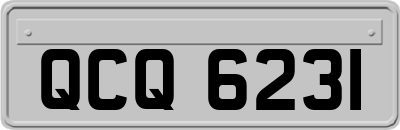 QCQ 6231